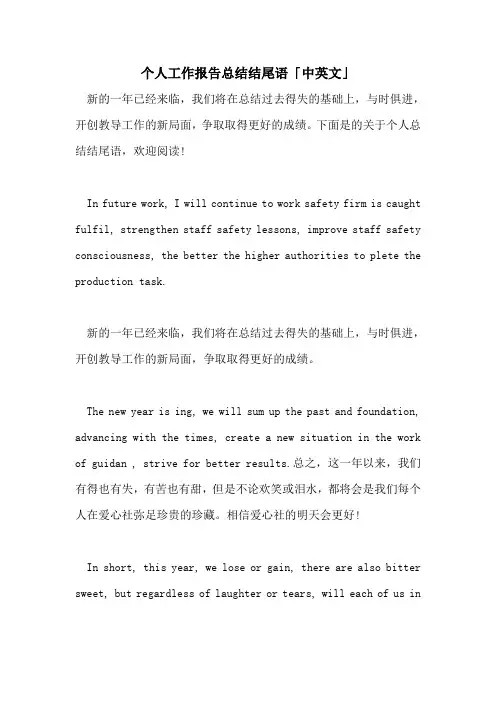 个人工作报告总结结尾语「中英文」

新的一年已经来临，我们将在总结过去得失的基础上，与时俱进，开创教导工作的新局面，争取取得更好的成绩。下面是的关于个人总结结尾语，欢迎阅读！

In future work, I will continue to work safety firm is caught fulfil, strengthen staff safety lessons, improve staff safety consciousness, the better the higher authorities to plete the production task.

新的一年已经来临，我们将在总结过去得失的基础上，与时俱进，开创教导工作的新局面，争取取得更好的成绩。

The new year is ing, we will sum up the past and foundation, advancing with the times, create a new situation in the work of guidan , strive for better results.总之，这一年以来，我们有得也有失，有苦也有甜，但是不论欢笑或泪水，都将会是我们每个人在爱心社弥足珍贵的珍藏。相信爱心社的明天会更好！

In short, this year, we lose or gain, there are also bitter sweet, but regardless of laughter or tears, will each of us in